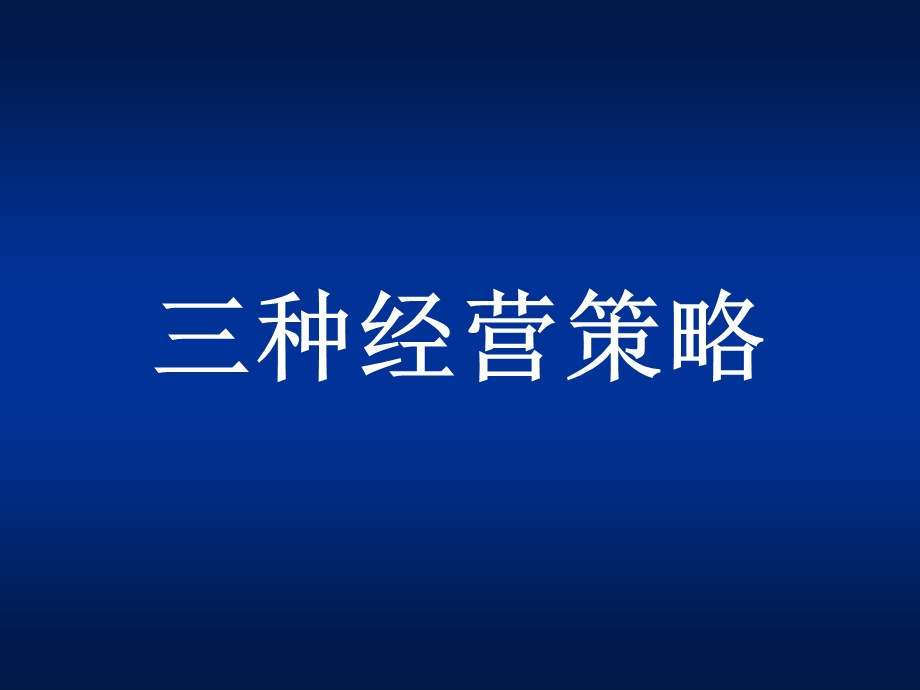 三种经营策略